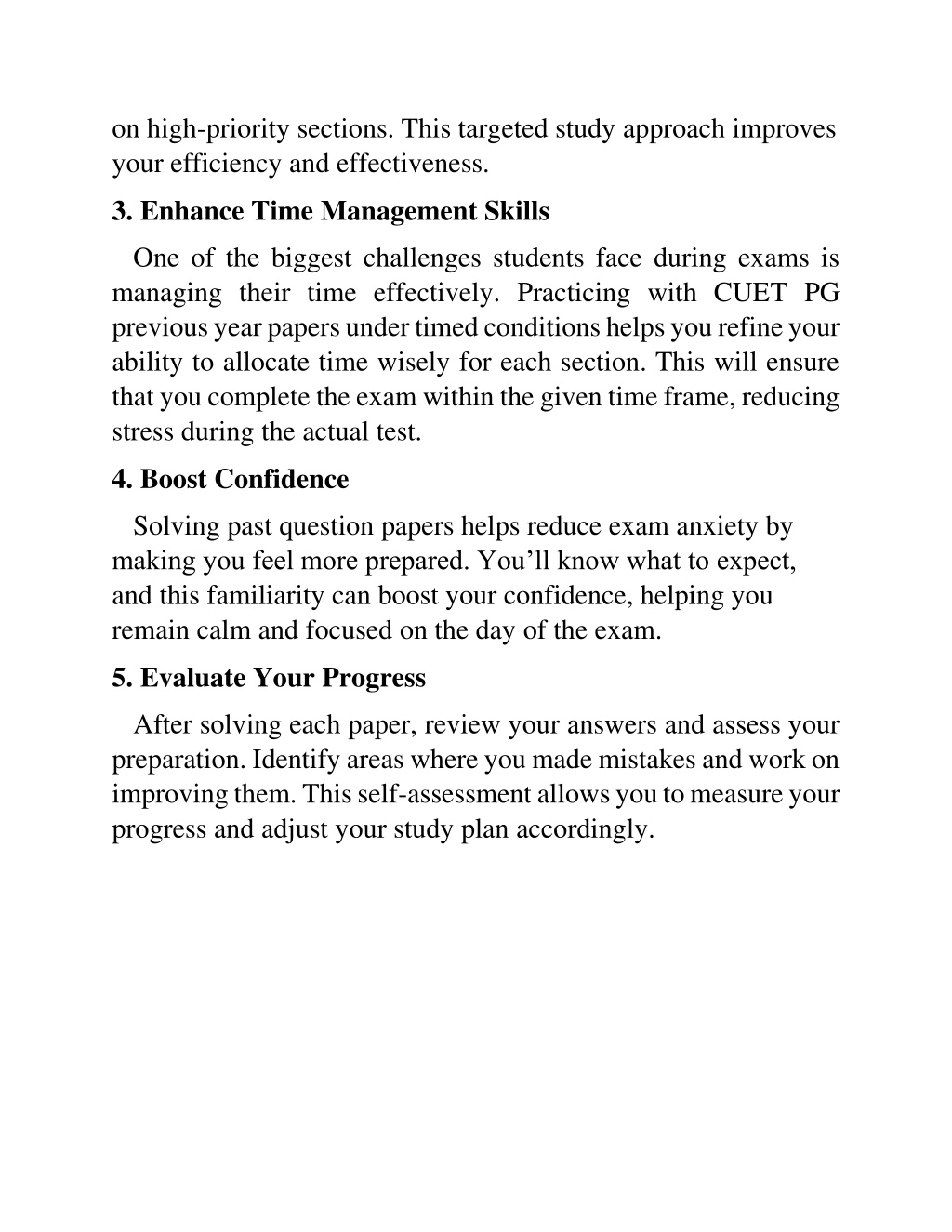 on high-priority sections. This targeted study approach improves your efficiency and effectiveness.

3. Enhance Time Management Skills

One of the biggest challenges students face during exams is managing their time effectively. Practicing with CUET PG previous year papers under timed conditions helps you refine your ability to allocate time wisely for each section. This will ensure that you complete the exam within the given time frame, reducing stress during the actual test.

4. Boost Confidence

Solving past question papers helps reduce exam anxiety by making you feel more prepared. You’ll know what to expect, and this familiarity can boost your confidence, helping you remain calm and focused on the day of the exam.

5. Evaluate Your Progress

After solving each paper, review your answers and assess your preparation. Identify areas where you made mistakes and work on improving them. This self-assessment allows you to measure your progress and adjust your study plan accordingly.